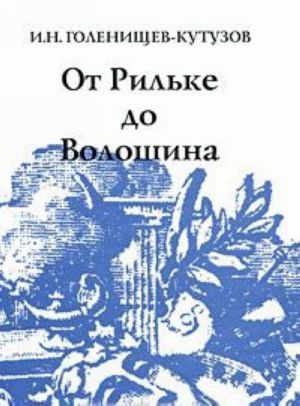 И.Н. ГОЛЕНИЩЕВ-КУТУЗОВ

От Рильке до Волошина